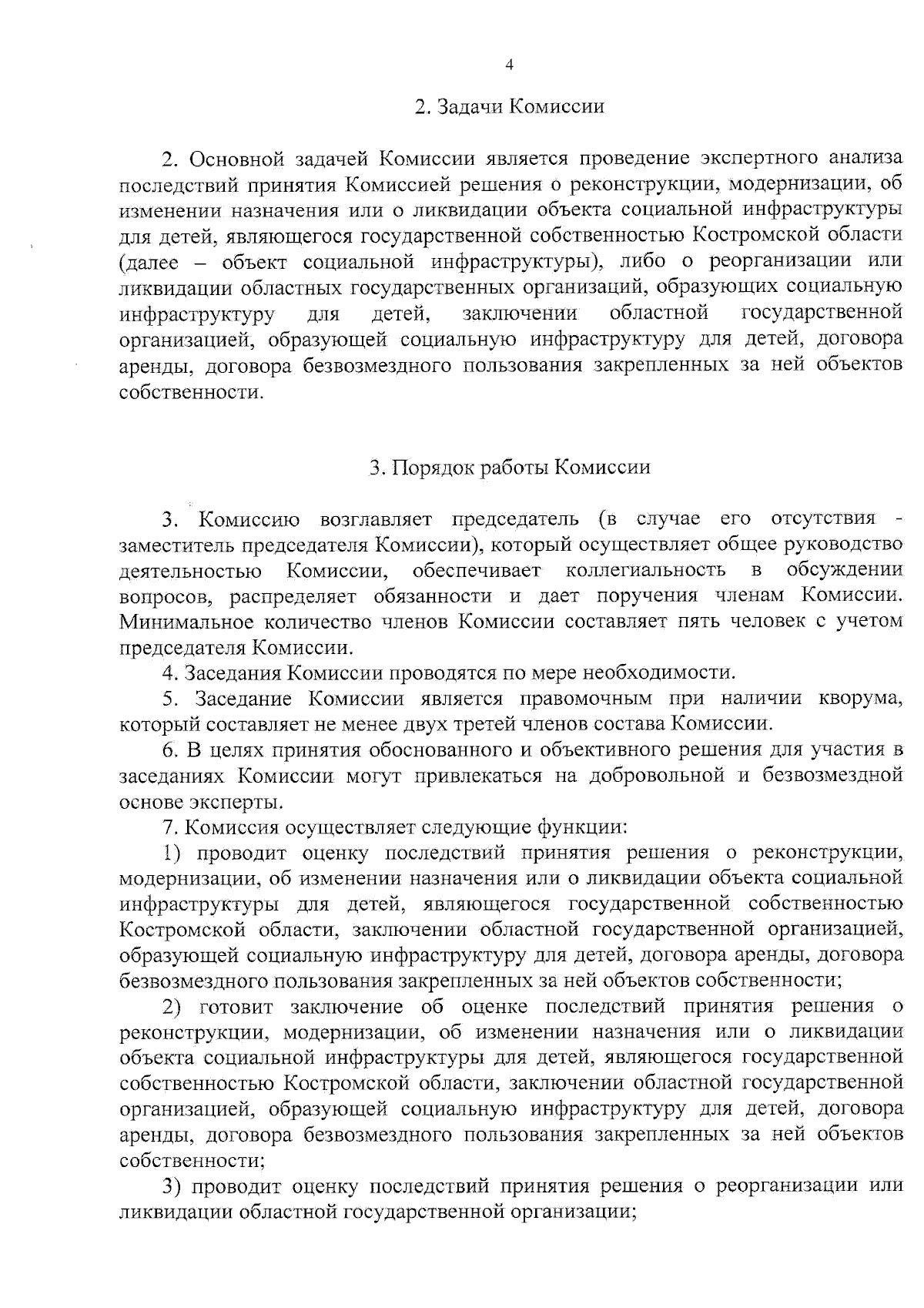 4

2. Задачи Комиссии

2. Основной задачей Комиссии является проведение экспертного анализа последствий принятия Комиссией решения о реконструкции, модернизации, об изменении назначения или о ликвидации объекта социальной инфраструктуры для детей, являющегося государственной собственностью Костромской области (далее – объект социальной инфраструктуры), либо о реорганизации или ликвидации областных государственных организаций, образующих социальную инфраструктуру для детей, заключении областной государственной организацией, образующей социальную инфраструктуру для детей, договора аренды, договора безвозмездного пользования закрепленных за ней объектов собственности.

3. Порядок работы Комиссии

3. Комиссию возглавляет председатель (в случае его отсутствия - заместитель председателя Комиссии), который осуществляет общее руководство деятельностью Комиссии, обеспечивает коллегиальность в обсуждении вопросов, распределяет обязанности и дает поручения членам Комиссии. Минимальное количество членов Комиссии составляет пять человек с учетом председателя Комиссии.

4. Заседания Комиссии проводятся по мере необходимости.

5. Заседание Комиссии является правомочным при наличии кворума, который составляет не менее двух третей членов состава Комиссии.

6. В целях принятия обоснованного и объективного решения для участия в заседаниях Комиссии могут привлекаться на добровольной и безвозмездной основе эксперты.

7. Комиссия осуществляет следующие функции:

1) проводит оценку последствий принятия решения о реконструкции, модернизации, об изменении назначения или о ликвидации объекта социальной инфраструктуры для детей, являющегося государственной собственностью Костромской области, заключении областной государственной организацией, образующей социальную инфраструктуру для детей, договора аренды, договора безвозмездного пользования закрепленных за ней объектов собственности;

2) готовит заключение об оценке последствий принятия решения о реконструкции, модернизации, об изменении назначения или о ликвидации объекта социальной инфраструктуры для детей, являющегося государственной собственностью Костромской области, заключении областной государственной организацией, образующей социальную инфраструктуру для детей, договора аренды, договора безвозмездного пользования закрепленных за ней объектов собственности;

3) проводит оценку последствий принятия решения о реорганизации или ликвидации областной государственной организации;